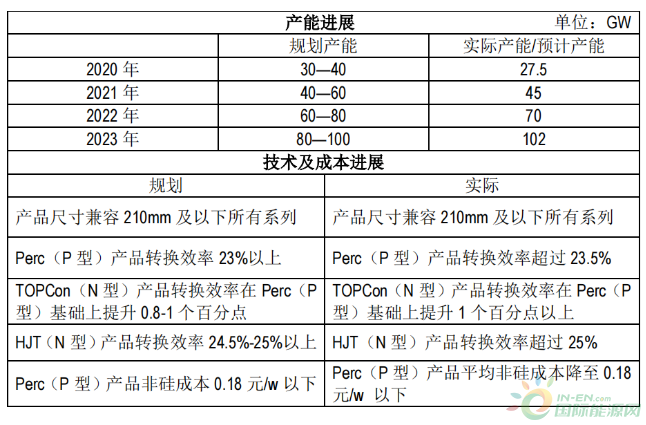 产能进展 单位：GW

| | 规划产能 | 实际产能/预计产能 |
|---|---|---|
| 2020 年 | 30—40 | 27.5 |
| 2021 年 | 40—60 | 45 |
| 2022 年 | 60—80 | 70 |
| 2023 年 | 80—100 | 102 |

技术及成本进展

| 规划 | 实际 |
|---|---|
| 产品尺寸兼容 210mm 及以下所有系列 | 产品尺寸兼容 210mm 及以下所有系列 |
| Perc（P 型）产品转换效率 23%以上 | Perc（P 型）产品转换效率超过 23.5% |
| TOPCon（N 型）产品转换效率在 Perc（P 型）基础上提升 0.8-1 个百分点 | TOPCon（N 型）产品转换效率在 Perc（P 型）基础上提升 1 个百分点以上 |
| HJT（N 型）产品转换效率 24.5%-25%以上 | HJT（N 型）产品转换效率超过 25% |
| Perc（P 型）产品非硅成本 0.18 元/w 以下 | Perc（P 型）产品平均非硅成本降至 0.18 元/w 以下 |

IN-EN.com
国际能源网